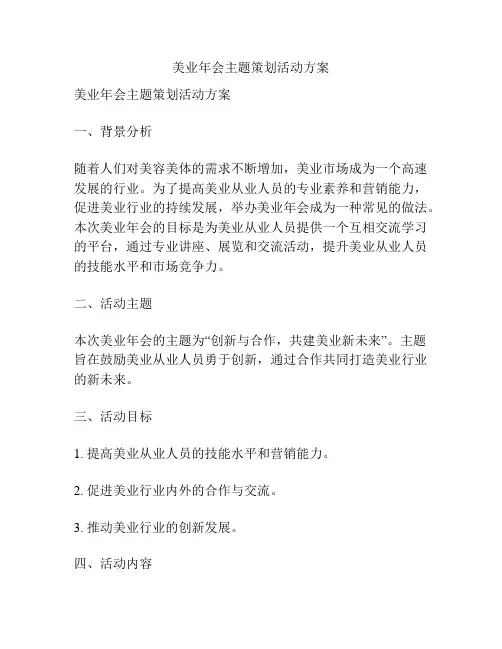 美业年会主题策划活动方案

美业年会主题策划活动方案

一、背景分析

随着人们对美容美体的需求不断增加，美业市场成为一个高速发展的行业。为了提高美业从业人员的专业素养和营销能力，促进美业行业的持续发展，举办美业年会成为一种常见的做法。本次美业年会的目标是为美业从业人员提供一个互相交流学习的平台，通过专业讲座、展览和交流活动，提升美业从业人员的技能水平和市场竞争力。

二、活动主题

本次美业年会的主题为“创新与合作，共建美业新未来”。主题旨在鼓励美业从业人员勇于创新，通过合作共同打造美业行业的新未来。

三、活动目标

1. 提高美业从业人员的技能水平和营销能力。

2. 促进美业行业内外的合作与交流。

3. 推动美业行业的创新发展。

四、活动内容